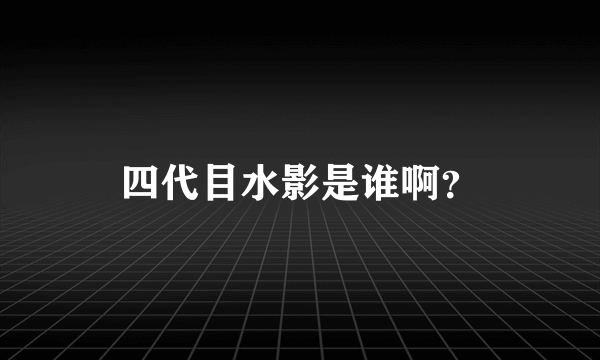 四代目水影是谁啊?